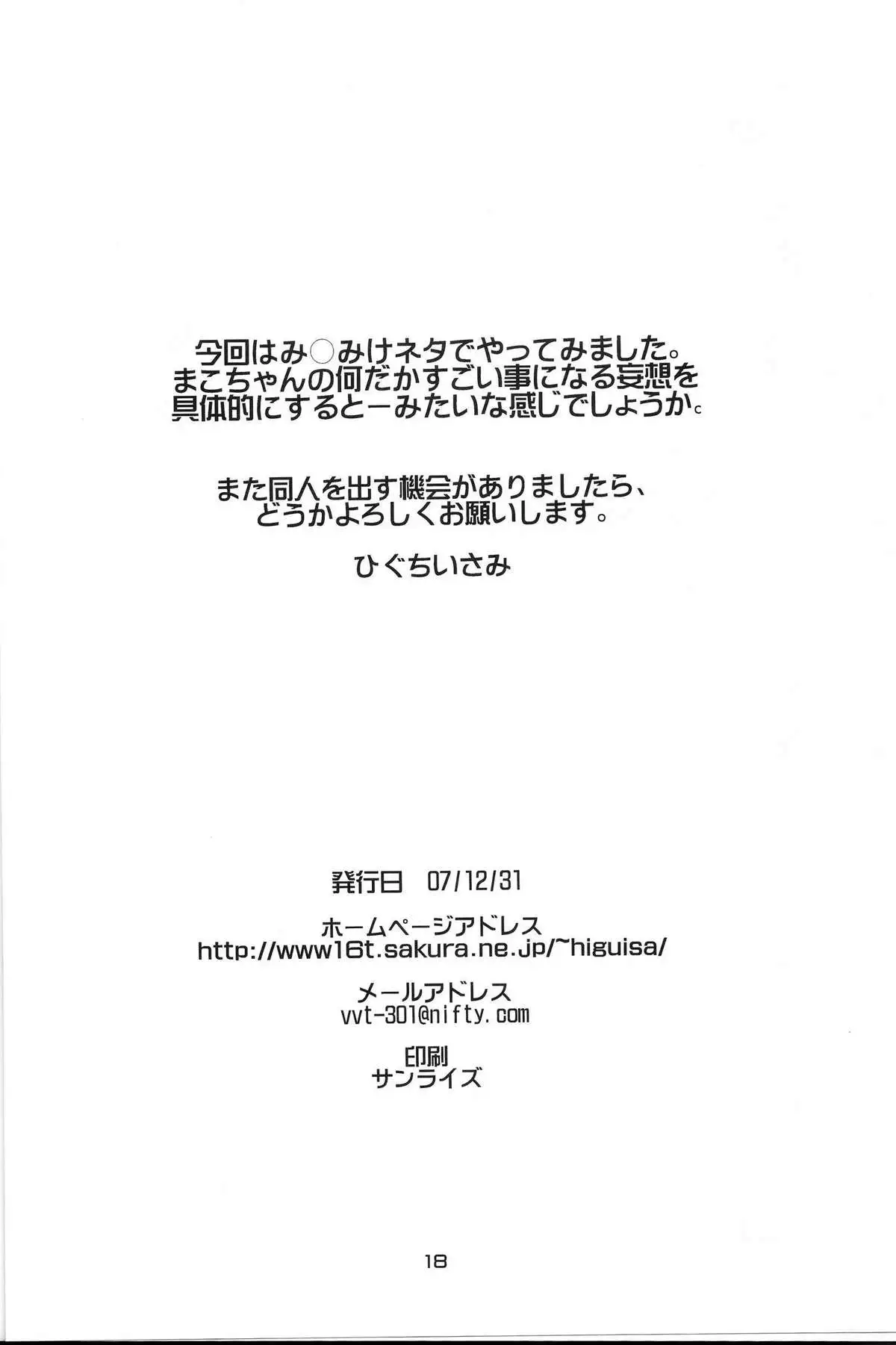 今回はみ○みけネタでやってみました。
まこちゃんの何だかすごい事になる妄想を
具体的にするとーみたいな感じでしょうか。

また同人を出す機会がありましたら、
どうかよろしくお願いします。

ひぐちいさみ

発行日 07/12/31

ホームページアドレス
http://www16t.sakura.ne.jp/~higuisa/

メールアドレス
vvt-301@nifty.com

印刷
サンライズ

18